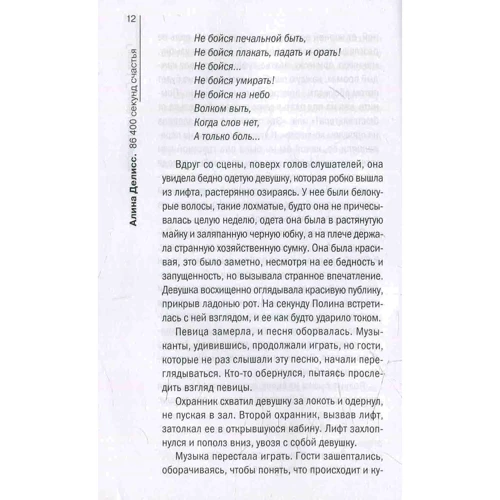 12

Алина Делисс. 86 400 секунд счастья

Не бойся печальной быть,
Не бойся плакать, падать и орать!
Не бойся...
Не бойся умирать!
Не бойся на небо
Волком выть,
Когда слов нет,
А только боль...

Вдруг со сцены, поверх голов слушателей, она увидела бедно одетую девушку, которая робко вышла из лифта, растерянно озираясь. У нее были белокурые волосы, такие лохматые, будто она не причесывалась целую неделю, одета она была в растянутую майку и заляпанную черную юбку, а на плече держала странную хозяйственную сумку. Она была красивая, это было заметно, несмотря на ее бедность и запущенность, но вызывала странное впечатление. Девушка восхищенно оглядывала красивую публику, прикрыв ладонью рот. На секунду Полина встретилась с ней взглядом, и ее как будто ударило током.

Певица замерла, и песня оборвалась. Музыканты, удивившись, продолжали играть, но гости, которые не раз слышали эту песню, начали переглядываться. Кто-то обернулся, пытаясь проследить взгляд певицы.

Охранник схватил девушку за локоть и одернул, не пуская в зал. Второй охранник, вызвав лифт, затолкал ее в открывшуюся кабину. Лифт захлопнулся и пополз вниз, увозя с собой девушку.

Музыка перестала играть. Гости зашептались, оборачиваясь, чтобы понять, что происходит и ку-